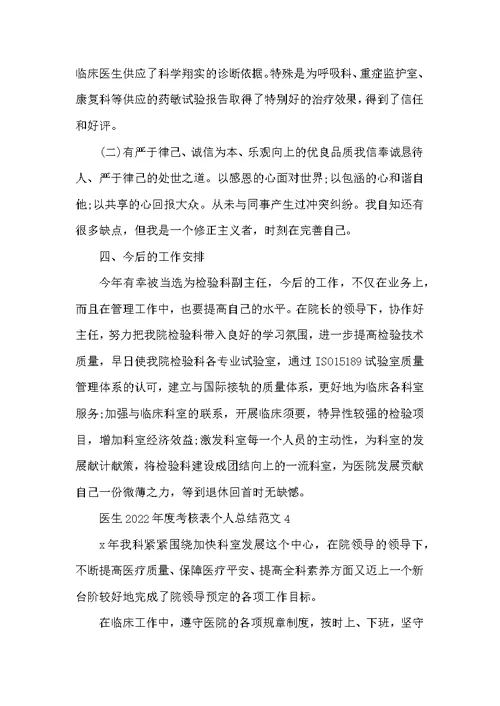 临床医生供应了科学翔实的诊断依据。特殊是为呼吸科、重症监护室、康复科等供应的药敏试验报告取得了特别好的治疗效果，得到了信任和好评。

(二)有严于律己、诚信为本、乐观向上的优良品质我信奉诚恳待人、严于律己的处世之道。以感恩的心面对世界;以包涵的心和谐自他;以共享的心回报大众。从未与同事产生过冲突纠纷。我自知还有很多缺点，但我是一个修正主义者，时刻在完善自己。

四、今后的工作安排

今年有幸被当选为检验科副主任，今后的工作，不仅在业务上，而且在管理工作中，也要提高自己的水平。在院长的领导下，协作好主任，努力把我院检验科带入良好的学习氛围，进一步提高检验技术质量，早日使我院检验科各专业试验室，通过 ISO15189 试验室质量管理体系的认可，建立与国际接轨的质量体系，更好地为临床各科室服务;加强与临床科室的联系，开展临床须要，特异性较强的检验项目，增加科室经济效益;激发科室每一个人员的主动性，为科室的发展献计献策，将检验科建设成团结向上的一流科室，为医院发展贡献自己一份微薄之力，等到退休回首时无缺憾。

医生 2022 年度考核表个人总结范文 4

x 年我科紧紧围绕加快科室发展这个中心，在院领导的领导下，不断提高医疗质量、保障医疗平安、提高全科素养方面又迈上一个新台阶较好地完成了院领导预定的各项工作目标。

在临床工作中，遵守医院的各项规章制度，按时上、下班，坚守